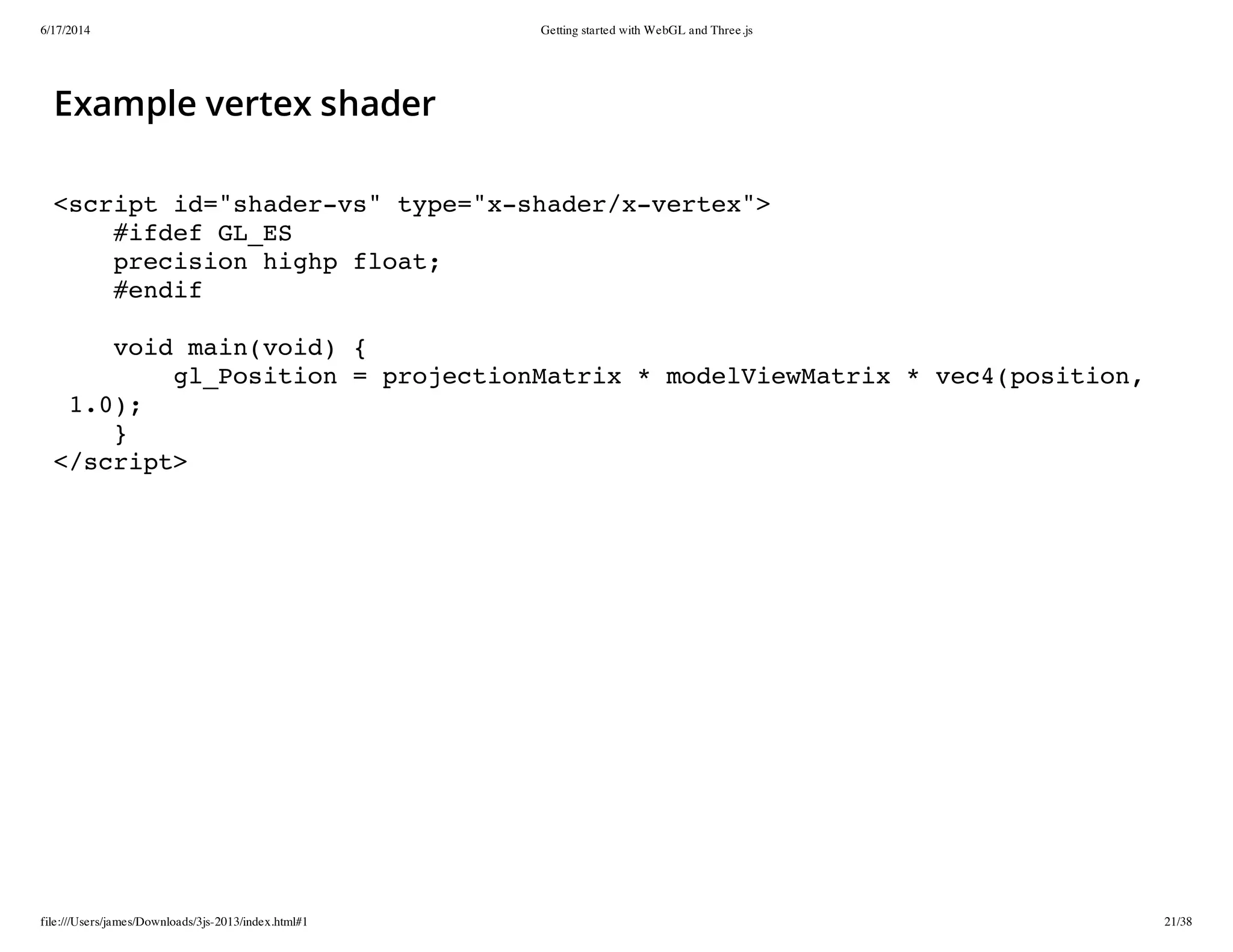 6/17/2014 Getting started with WebGL and Three.js

Example vertex shader

<script id="shader-vs" type="x-shader/x-vertex">
    #ifdef GL_ES
    precision highp float;
    #endif

    void main(void) {
        gl_Position = projectionMatrix * modelViewMatrix * vec4(position,
 1.0);
    }
</script>

file:///Users/james/Downloads/3js-2013/index.html#1 21/38